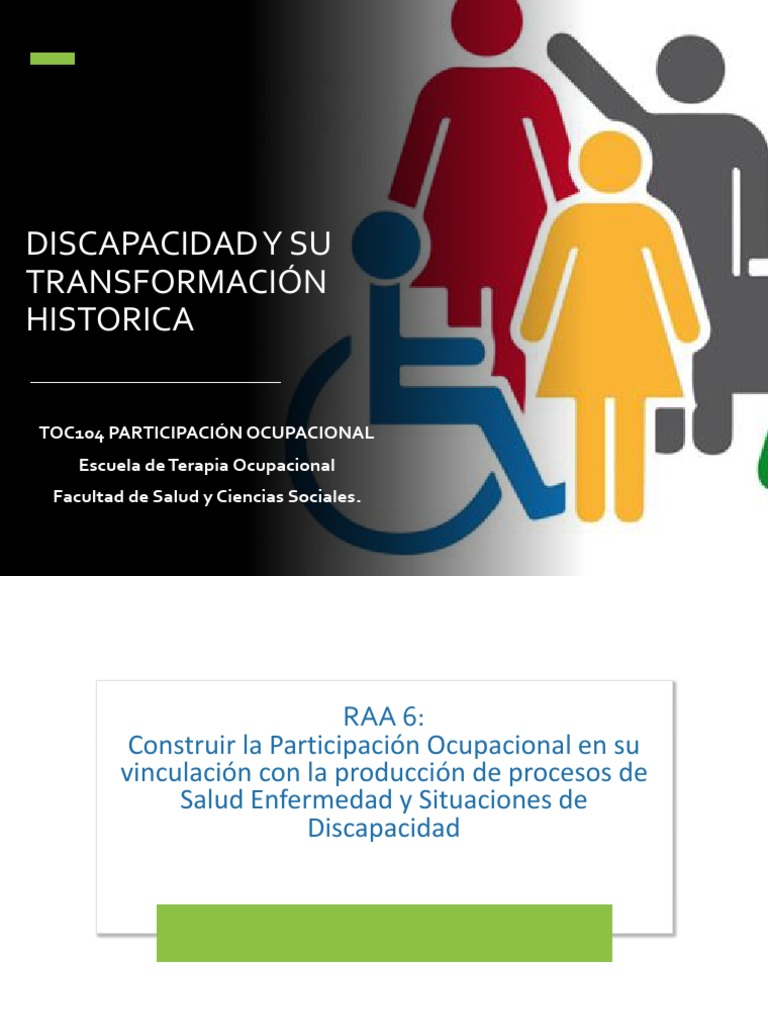 DISCAPACIDAD Y SU TRANSFORMACIÓN HISTORICA

TOC104 PARTICIPACIÓN OCUPACIONAL
Escuela de Terapia Ocupacional
Facultad de Salud y Ciencias Sociales.

RAA 6:
Construir la Participación Ocupacional en su vinculación con la producción de procesos de Salud Enfermedad y Situaciones de Discapacidad